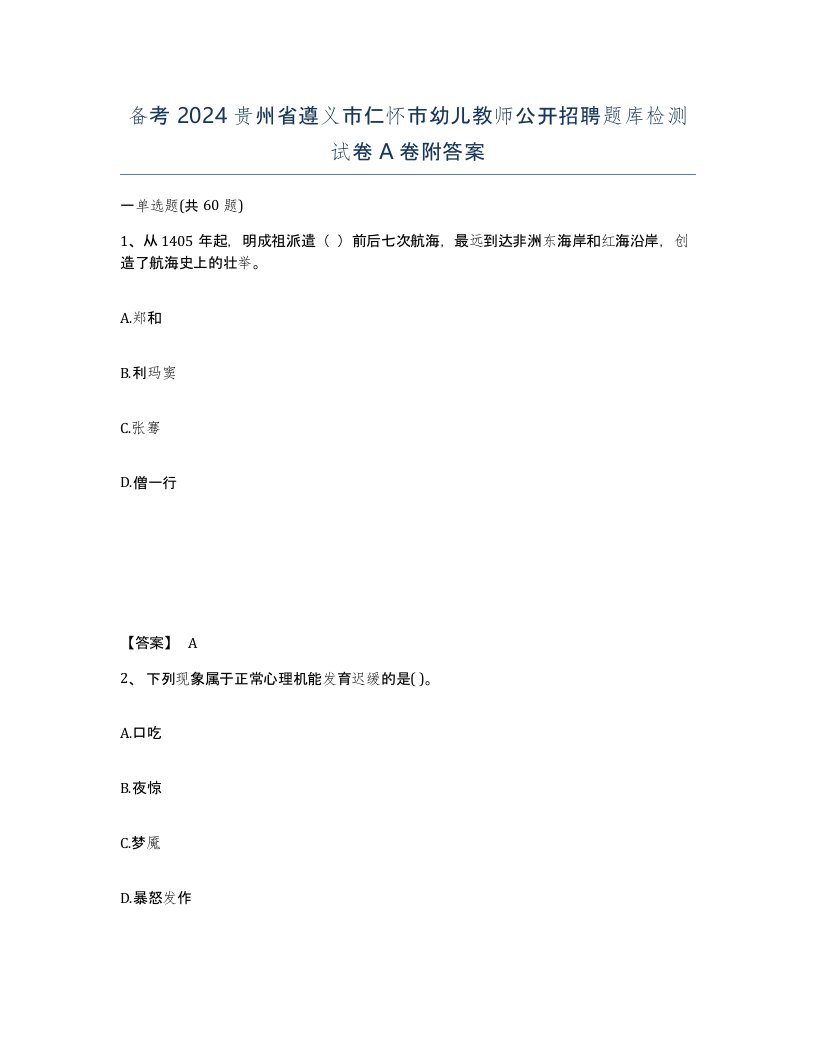 备考 2024 贵州省遵义市仁怀市幼儿教师公开招聘题库检测试卷 A 卷附答案

一单选题(共 60 题)

1、从 1405 年起，明成祖派遣（ ）前后七次航海，最远到达非洲东海岸和红海沿岸，创造了航海史上的壮举。

A.郑和

B.利玛窦

C.张骞

D.僧一行

【答案】 A

2、 下列现象属于正常心理机能发育迟缓的是( )。

A.口吃

B.夜惊

C.梦魇

D.暴怒发作